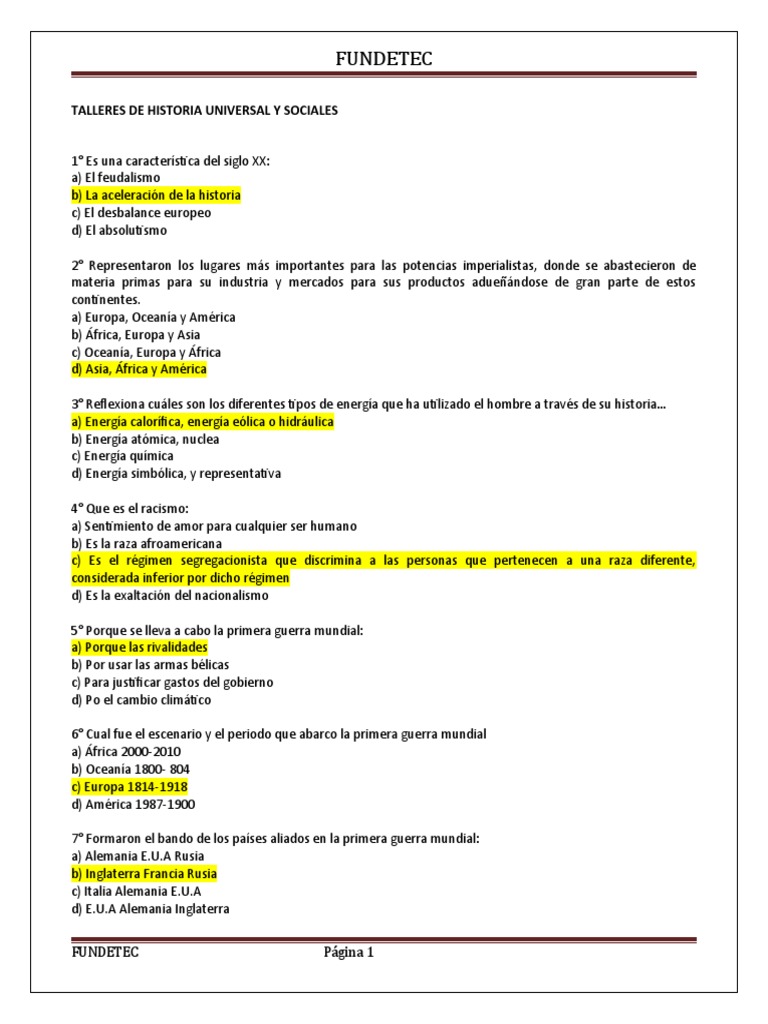 FUNDETEC

TALLERES DE HISTORIA UNIVERSAL Y SOCIALES

1° Es una característica del siglo XX:
a) El feudalismo
b) La aceleración de la historia
c) El desbalance europeo
d) El absolutismo

2° Representaron los lugares más importantes para las potencias imperialistas, donde se abastecieron de materia primas para su industria y mercados para sus productos adueñándose de gran parte de estos continentes.
a) Europa, Oceanía y América
b) África, Europa y Asia
c) Oceanía, Europa y África
d) Asia, África y América

3° Reflexiona cuáles son los diferentes tipos de energía que ha utilizado el hombre a través de su historia...
a) Energía calorífica, energía eólica o hidráulica
b) Energía atómica, nuclea
c) Energía química
d) Energía simbólica, y representativa

4° Que es el racismo:
a) Sentimiento de amor para cualquier ser humano
b) Es la raza afroamericana
c) Es el régimen segregacionista que discrimina a las personas que pertenecen a una raza diferente, considerada inferior por dicho régimen
d) Es la exaltación del nacionalismo

5° Porque se lleva a cabo la primera guerra mundial:
a) Porque las rivalidades
b) Por usar las armas bélicas
c) Para justificar gastos del gobierno
d) Po el cambio climático

6° Cual fue el escenario y el periodo que abarco la primera guerra mundial
a) África 2000-2010
b) Oceanía 1800- 804
c) Europa 1814-1918
d) América 1987-1900

7° Formaron el bando de los países aliados en la primera guerra mundial:
a) Alemania E.U.A Rusia
b) Inglaterra Francia Rusia
c) Italia Alemania E.U.A
d) E.U.A Alemania Inglaterra

FUNDETEC Página 1